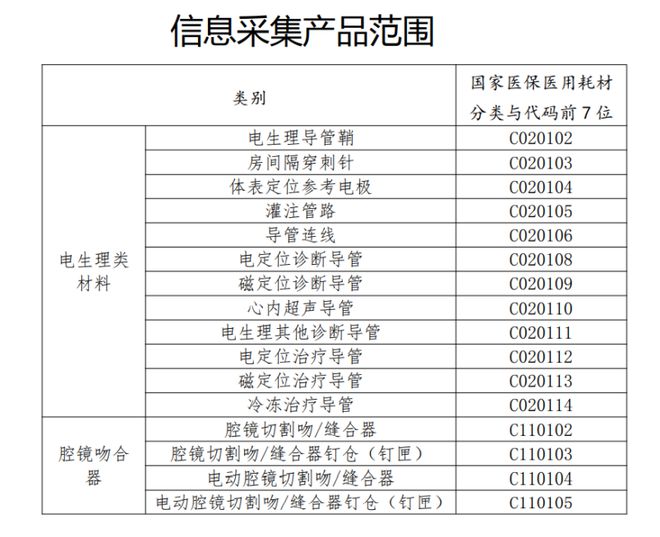 信息采集产品范围

| 类别 | | 国家医保医用耗材分类与代码前7位 |
|---|---|---|
| 电生理类材料 | 电生理导管鞘 | C020102 |
| | 房间隔穿刺针 | C020103 |
| | 体表定位参考电极 | C020104 |
| | 灌注管路 | C020105 |
| | 导管连线 | C020106 |
| | 电定位诊断导管 | C020108 |
| | 磁定位诊断导管 | C020109 |
| | 心内超声导管 | C020110 |
| | 电生理其他诊断导管 | C020111 |
| | 电定位治疗导管 | C020112 |
| | 磁定位治疗导管 | C020113 |
| | 冷冻治疗导管 | C020114 |
| 腔镜吻合器 | 腔镜切割吻/缝合器 | C110102 |
| | 腔镜切割吻/缝合器钉仓（钉匣） | C110103 |
| | 电动腔镜切割吻/缝合器 | C110104 |
| | 电动腔镜切割吻/缝合器钉仓（钉匣） | C110105 |